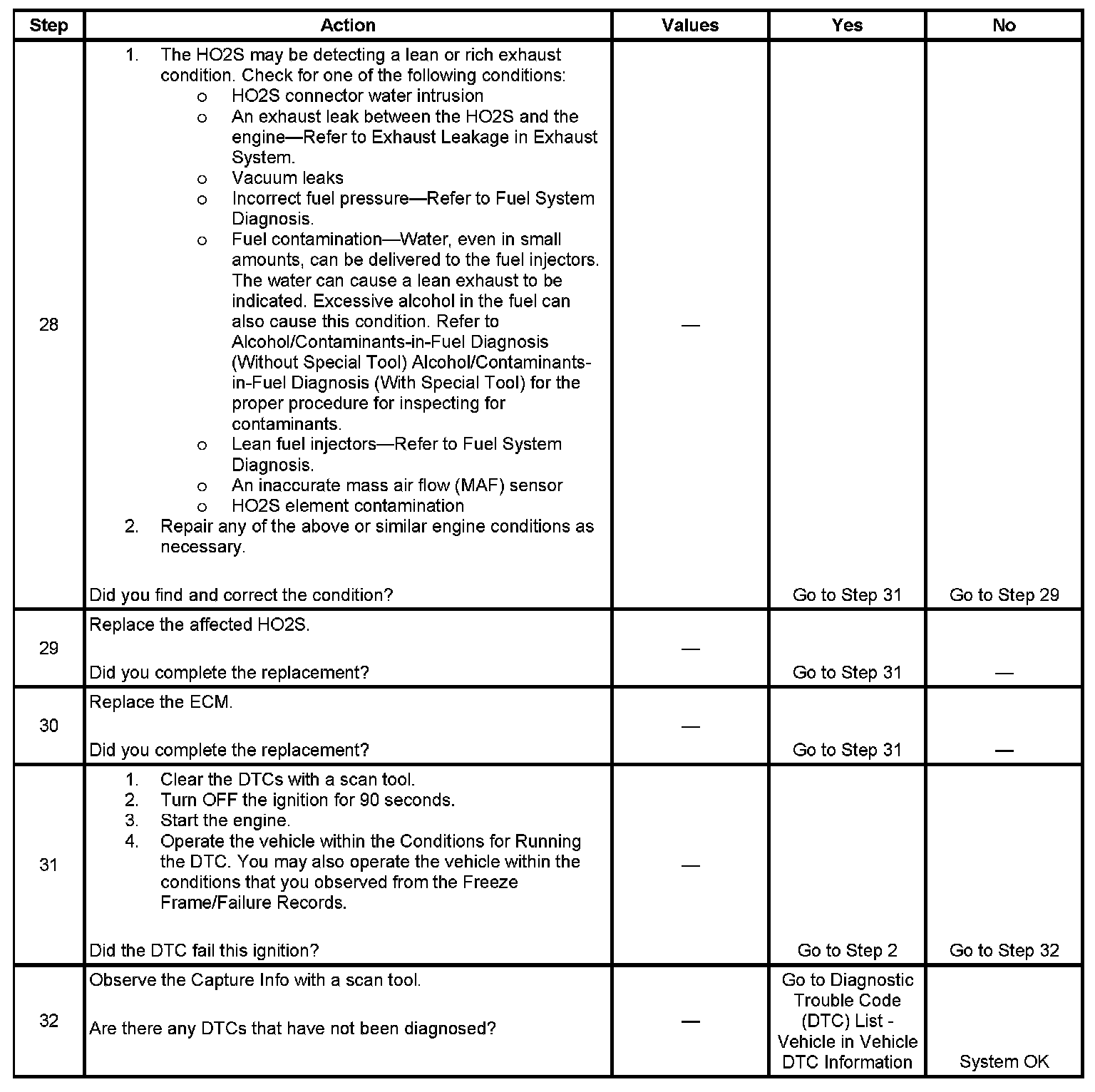 | Step | Action | Values | Yes | No |
|---|---|---|---|---|
| 28 | 1. The HO2S may be detecting a lean or rich exhaust condition. Check for one of the following conditions: o HO2S connector water intrusion o An exhaust leak between the HO2S and the engine—Refer to Exhaust Leakage in Exhaust System. o Vacuum leaks o Incorrect fuel pressure—Refer to Fuel System Diagnosis. o Fuel contamination—Water, even in small amounts, can be delivered to the fuel injectors. The water can cause a lean exhaust to be indicated. Excessive alcohol in the fuel can also cause this condition. Refer to Alcohol/Contaminants-in-Fuel Diagnosis (Without Special Tool) Alcohol/Contaminants-in-Fuel Diagnosis (With Special Tool) for the proper procedure for inspecting for contaminants. o Lean fuel injectors—Refer to Fuel System Diagnosis. o An inaccurate mass air flow (MAF) sensor o HO2S element contamination 2. Repair any of the above or similar engine conditions as necessary. Did you find and correct the condition? | — | Go to Step 31 | Go to Step 29 |
| 29 | Replace the affected HO2S. Did you complete the replacement? | — | Go to Step 31 | — |
| 30 | Replace the ECM. Did you complete the replacement? | — | Go to Step 31 | — |
| 31 | 1. Clear the DTCs with a scan tool. 2. Turn OFF the ignition for 90 seconds. 3. Start the engine. 4. Operate the vehicle within the Conditions for Running the DTC. You may also operate the vehicle within the conditions that you observed from the Freeze Frame/Failure Records. Did the DTC fail this ignition? | — | Go to Step 2 | Go to Step 32 |
| 32 | Observe the Capture Info with a scan tool. Are there any DTCs that have not been diagnosed? | — | Go to Diagnostic Trouble Code (DTC) List - Vehicle in Vehicle DTC Information | System OK |